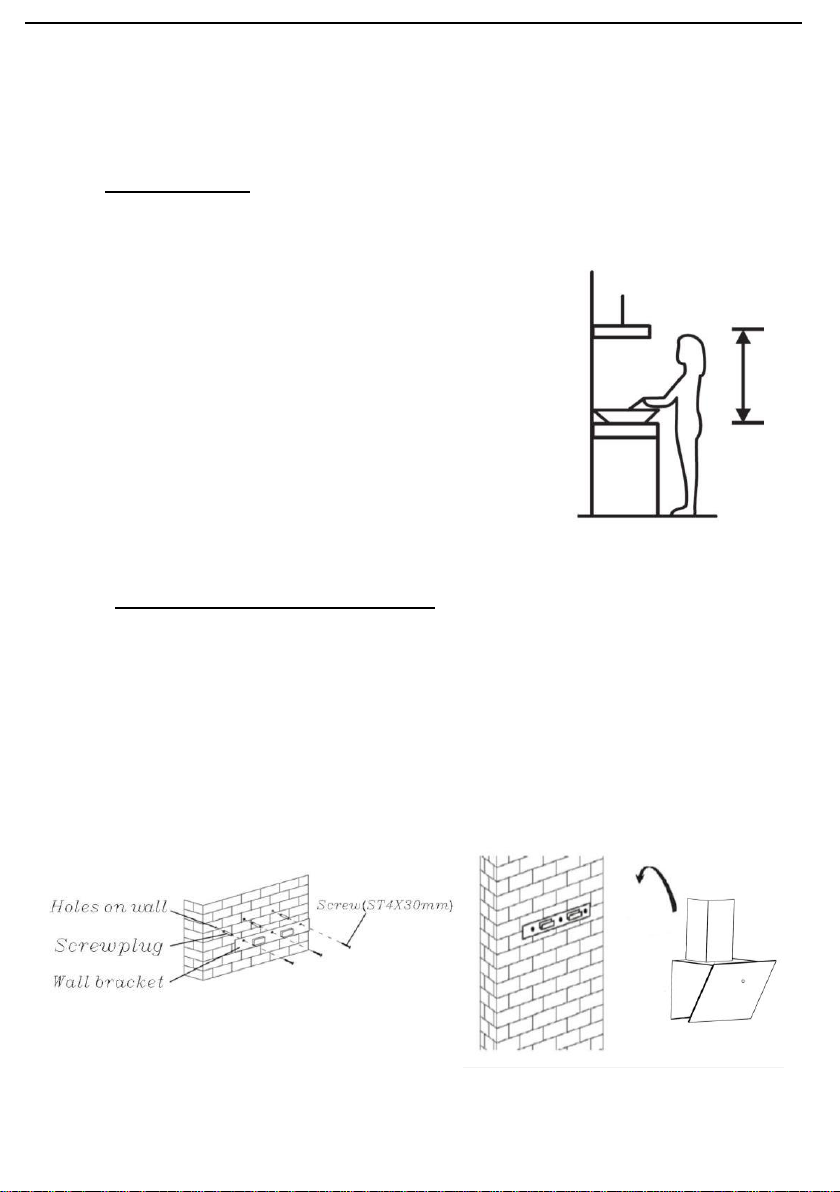 Holes on wall
Screwplug
Wall bracket
Screw(ST4X30mm)